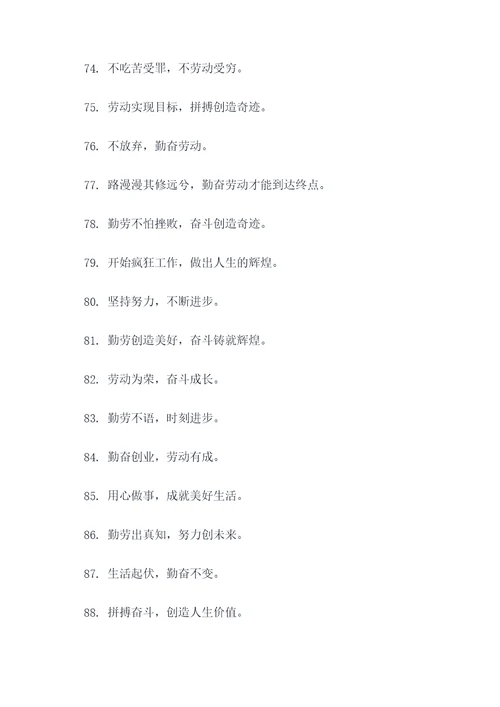 74. 不吃苦受罪，不劳动受穷。

75. 劳动实现目标，拼搏创造奇迹。

76. 不放弃，勤奋劳动。

77. 路漫漫其修远兮，勤奋劳动才能到达终点。

78. 勤劳不怕挫败，奋斗创造奇迹。

79. 开始疯狂工作，做出人生的辉煌。

80. 坚持努力，不断进步。

81. 勤劳创造美好，奋斗铸就辉煌。

82. 劳动为荣，奋斗成长。

83. 勤劳不语，时刻进步。

84. 勤奋创业，劳动有成。

85. 用心做事，成就美好生活。

86. 勤劳出真知，努力创未来。

87. 生活起伏，勤奋不变。

88. 拼搏奋斗，创造人生价值。